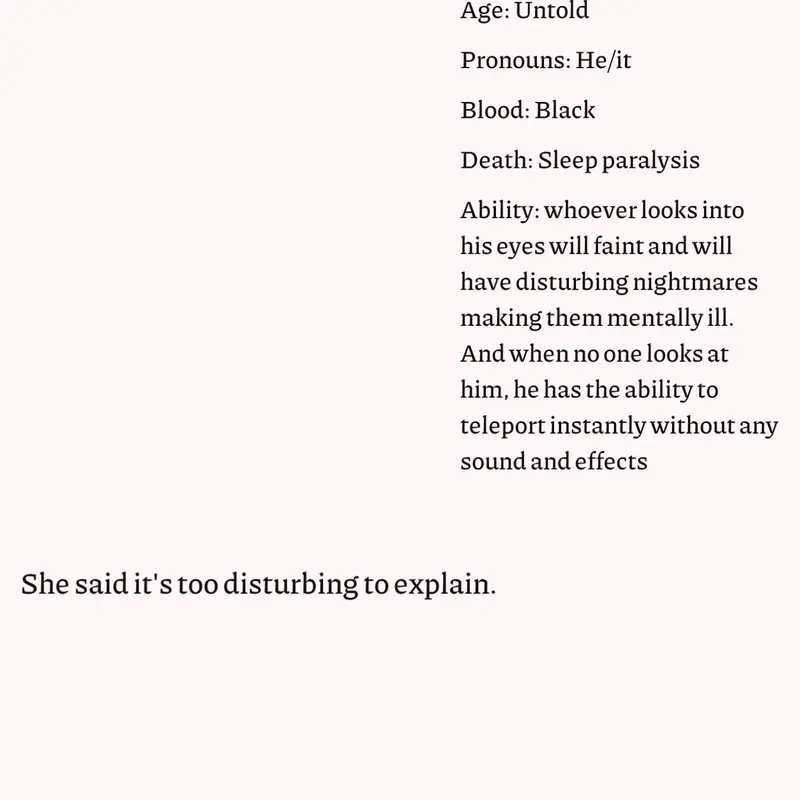 Age: Untold

Pronouns: He/it

Blood: Black

Death: Sleep paralysis

Ability: whoever looks into his eyes will faint and will have disturbing nightmares making them mentally ill. And when no one looks at him, he has the ability to teleport instantly without any sound and effects

She said it's too disturbing to explain.